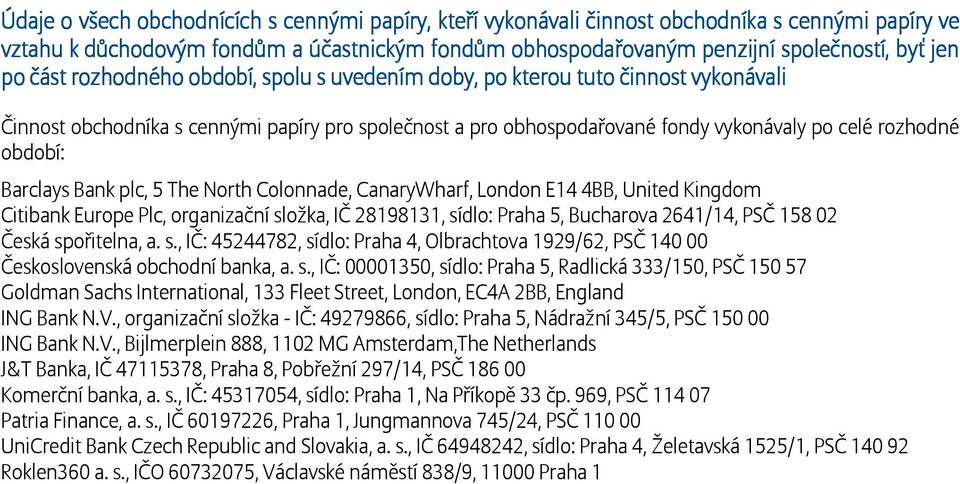 Údaje o všech obchodnících s cennými papíry, kteří vykonávali činnost obchodníka s cennými papíry ve vztahu k důchodovým fondům a účastnickým fondům obhospodařovaným penzijní společností, byť jen po část rozhodného období, spolu s uvedením doby, po kterou tuto činnost vykonávali

Činnost obchodníka s cennými papíry pro společnost a pro obhospodařované fondy vykonávaly po celé rozhodné období:

Barclays Bank plc, 5 The North Colonnade, CanaryWharf, London E14 4BB, United Kingdom
Citibank Europe Plc, organizační složka, IČ 28198131, sídlo: Praha 5, Bucharova 2641/14, PSČ 158 02
Česká spořitelna, a. s., IČ: 45244782, sídlo: Praha 4, Olbrachtova 1929/62, PSČ 140 00
Československá obchodní banka, a. s., IČ: 00001350, sídlo: Praha 5, Radlická 333/150, PSČ 150 57
Goldman Sachs International, 133 Fleet Street, London, EC4A 2BB, England
ING Bank N.V., organizační složka - IČ: 49279866, sídlo: Praha 5, Nádražní 345/5, PSČ 150 00
ING Bank N.V., Bijlmerplein 888, 1102 MG Amsterdam,The Netherlands
J&T Banka, IČ 47115378, Praha 8, Pobřežní 297/14, PSČ 186 00
Komerční banka, a. s., IČ: 45317054, sídlo: Praha 1, Na Příkopě 33 čp. 969, PSČ 114 07
Patria Finance, a. s., IČ 60197226, Praha 1, Jungmannova 745/24, PSČ 110 00
UniCredit Bank Czech Republic and Slovakia, a. s., IČ 64948242, sídlo: Praha 4, Želetavská 1525/1, PSČ 140 92
Roklen360 a. s., IČO 60732075, Václavské náměstí 838/9, 11000 Praha 1